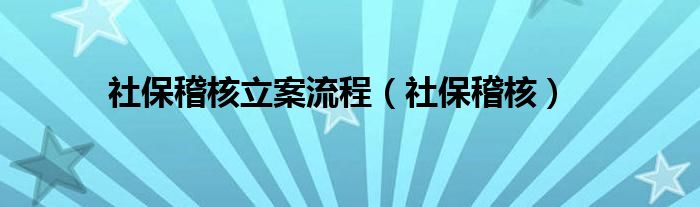 社保稽核立案流程（社保稽核）